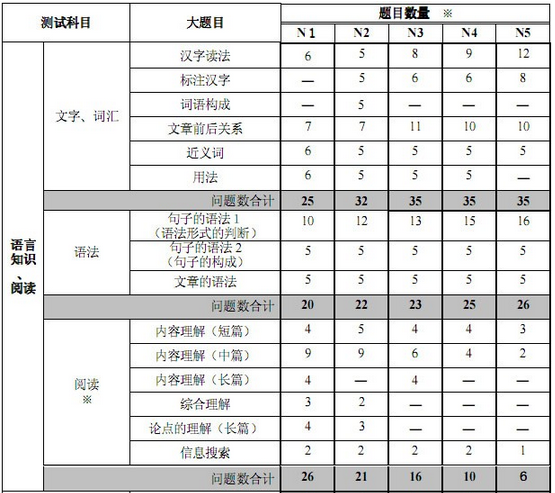 | 测试科目 | | 大题目 | 题目数量 ※ | | | | |
|---|---|---|---|---|---|---|---|
| | | | N 1 | N2 | N3 | N4 | N5 |
| 语言知识、阅读 | 文字、词汇 | 汉字读法 | 6 | 5 | 8 | 9 | 12 |
| | | 标注汉字 | — | 5 | 6 | 6 | 8 |
| | | 词语构成 | — | 5 | — | — | — |
| | | 文章前后关系 | 7 | 7 | 11 | 10 | 10 |
| | | 近义词 | 6 | 5 | 5 | 5 | 5 |
| | | 用法 | 6 | 5 | 5 | 5 | — |
| | | 问题数合计 | 25 | 32 | 35 | 35 | 35 |
| | 语法 | 句子的语法 1（语法形式的判断） | 10 | 12 | 13 | 15 | 16 |
| | | 句子的语法 2（句子的构成） | 5 | 5 | 5 | 5 | 5 |
| | | 文章的语法 | 5 | 5 | 5 | 5 | 5 |
| | | 问题数合计 | 20 | 22 | 23 | 25 | 26 |
| | 阅读 ※ | 内容理解（短篇） | 4 | 5 | 4 | 4 | 3 |
| | | 内容理解（中篇） | 9 | 9 | 6 | 4 | 2 |
| | | 内容理解（长篇） | 4 | — | 4 | — | — |
| | | 综合理解 | 3 | 2 | — | — | — |
| | | 论点的理解（长篇） | 4 | 3 | — | — | — |
| | | 信息搜索 | 2 | 2 | 2 | 2 | 1 |
| | | 问题数合计 | 26 | 21 | 16 | 10 | 6 |